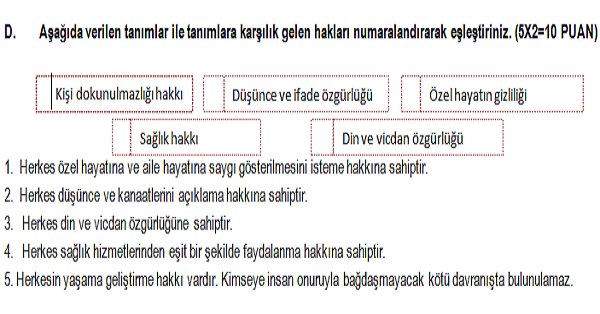 D. Aşağıda verilen tanımlar ile tanımlara karşılık gelen hakları numaralandırarak eşleştiriniz. (5X2=10 PUAN)

Kişi dokunulmazlığı hakkı

Düşünce ve ifade özgürlüğü

Özel hayatın gizliliği

Sağlık hakkı

Din ve vicdan özgürlüğü

1. Herkes özel hayatına ve aile hayatına saygı gösterilmesini isteme hakkına sahiptir.

2. Herkes düşünce ve kanaatlerini açıklama hakkına sahiptir.

3. Herkes din ve vicdan özgürlüğüne sahiptir.

4. Herkes sağlık hizmetlerinden eşit bir şekilde faydalanma hakkına sahiptir.

5. Herkesin yaşama geliştirme hakkı vardır. Kimseye insan onuruyla bağdaşmayacak kötü davranışta bulunulamaz.